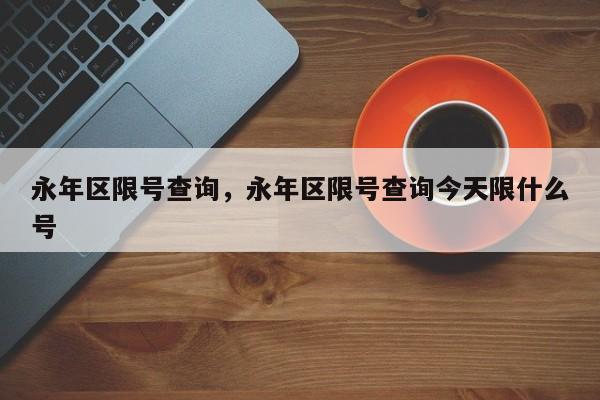 永年区限号查询，永年区限号查询今天限什么号